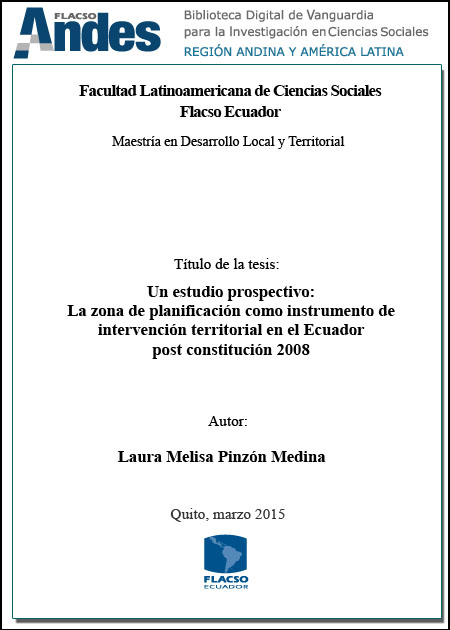 FLACSO Andes
Biblioteca Digital de Vanguardia para la Investigación en Ciencias Sociales
REGIÓN ANDINA Y AMÉRICA LATINA

Facultad Latinoamericana de Ciencias Sociales
Flacso Ecuador

Maestría en Desarrollo Local y Territorial

Título de la tesis:

Un estudio prospectivo:
La zona de planificación como instrumento de intervención territorial en el Ecuador post constitución 2008

Autor:

Laura Melisa Pinzón Medina

Quito, marzo 2015

FLACSO
ECUADOR